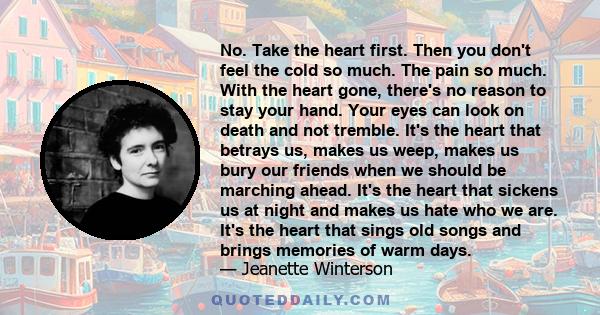 No. Take the heart first. Then you don't feel the cold so much. The pain so much. With the heart gone, there's no reason to stay your hand. Your eyes can look on death and not tremble. It's the heart that betrays us, makes us weep, makes us bury our friends when we should be marching ahead. It's the heart that sickens us at night and makes us hate who we are. It's the heart that sings old songs and brings memories of warm days.
— Jeanette Winterson

QUOTEDDAILY.COM